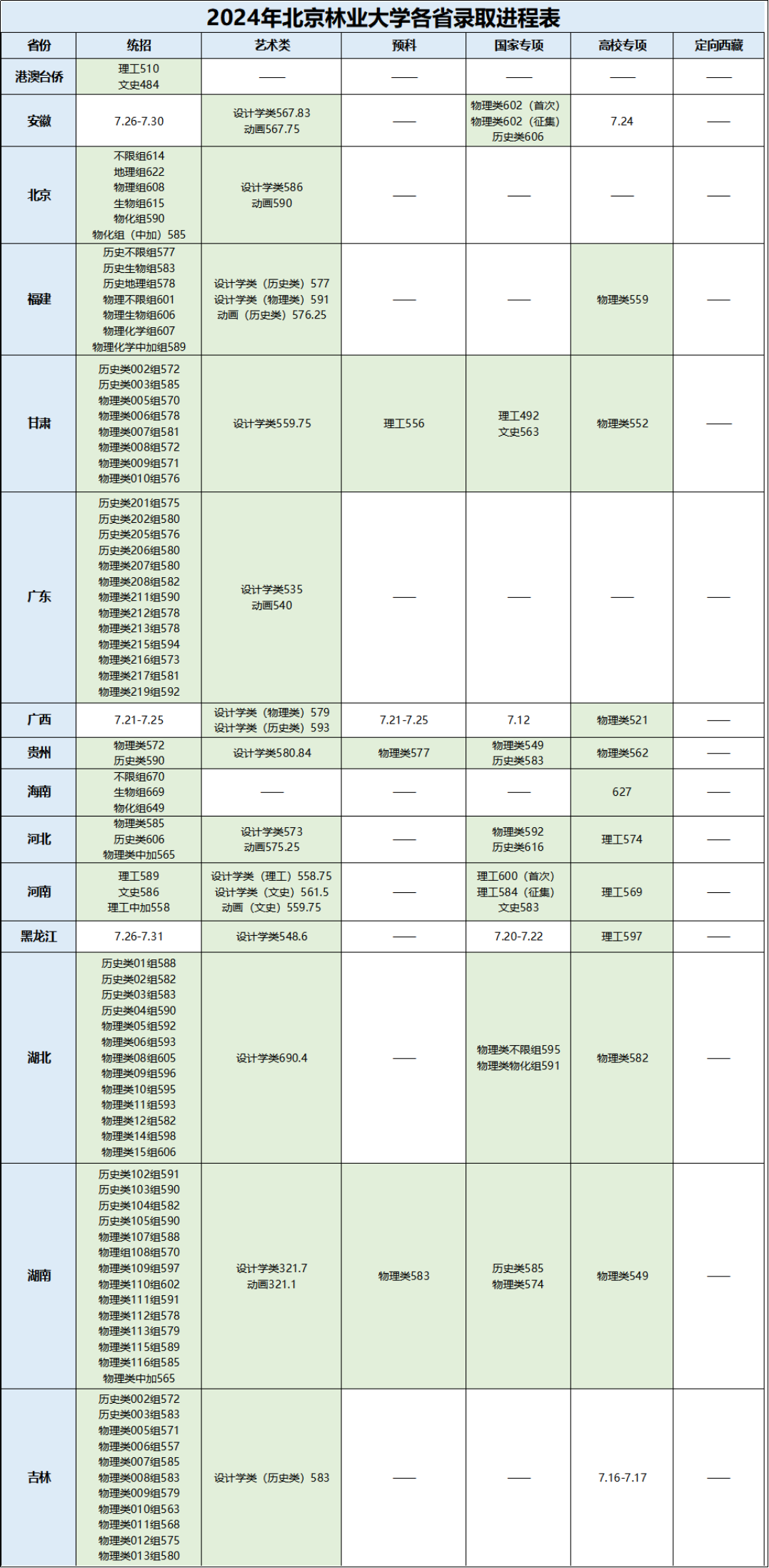 2024年北京林业大学各省录取进程表

| 省份 | 统招 | 艺术类 | 预科 | 国家专项 | 高校专项 | 定向西藏 |
|---|---|---|---|---|---|---|
| 港澳台侨 | 理工510 文史484 | —— | —— | —— | —— | —— |
| 安徽 | 7.26-7.30 | 设计学类567.83 动画567.75 | —— | 物理类602（首次） 物理类602（征集） 历史类606 | 7.24 | —— |
| 北京 | 不限组614 地理组622 物理组608 生物组615 物化组590 物化组（中加）585 | 设计学类586 动画590 | —— | —— | —— | —— |
| 福建 | 历史不限组577 历史生物组583 历史地理组578 物理不限组601 物理生物组606 物理化学组607 物理化学中加组589 | 设计学类（历史类）577 设计学类（物理类）591 动画（历史类）576.25 | —— | —— | 物理类559 | —— |
| 甘肃 | 历史类002组572 历史类003组585 物理类005组570 物理类006组578 物理类007组581 物理类008组572 物理类009组571 物理类010组576 | 设计学类559.75 | 理工556 | 理工492 文史563 | 物理类552 | —— |
| 广东 | 历史类201组575 历史类202组580 历史类205组576 历史类206组580 物理类207组580 物理类208组582 物理类211组590 物理类212组578 物理类213组578 物理类215组594 物理类216组573 物理类217组581 物理类219组592 | 设计学类535 动画540 | —— | —— | —— | —— |
| 广西 | 7.21-7.25 | 设计学类（物理类）579 设计学类（历史类）593 | 7.21-7.25 | 7.12 | 物理类521 | —— |
| 贵州 | 物理类572 历史类590 | 设计学类580.84 | 物理类577 | 物理类549 历史类583 | 物理类562 | —— |
| 海南 | 不限组670 生物组669 物化组649 | —— | —— | —— | 627 | —— |
| 河北 | 物理类585 历史类606 物理类中加565 | 设计学类573 动画575.25 | —— | 物理类592 历史类616 | 理工574 | —— |
| 河南 | 理工589 文史586 理工中加558 | 设计学类（理工）558.75 设计学类（文史）561.5 动画（文史）559.75 | —— | 理工600（首次） 理工584（征集） 文史583 | 理工569 | —— |
| 黑龙江 | 7.26-7.31 | 设计学类548.6 | —— | 7.20-7.22 | 理工597 | —— |
| 湖北 | 历史类01组588 历史类02组582 历史类03组583 历史类04组590 物理类05组592 物理类06组593 物理类08组605 物理类09组596 物理类10组595 物理类11组593 物理类12组582 物理类14组598 物理类15组606 | 设计学类690.4 | —— | 物理类不限组595 物理类物化组591 | 物理类582 | —— |
| 湖南 | 历史类102组591 历史类103组590 历史类104组582 历史类105组590 物理类107组588 物理组108组570 物理类109组597 物理类110组602 物理类111组591 物理类112组578 物理类113组579 物理类115组589 物理类116组585 物理类中加565 | 设计学类321.7 动画321.1 | 物理类583 | 历史类585 物理类574 | 物理类549 | —— |
| 吉林 | 历史类002组572 历史类003组583 物理类005组571 物理类006组557 物理类007组585 物理类008组583 物理类009组579 物理类010组563 物理类011组568 物理类012组575 物理类013组580 | 设计学类（历史类）583 | —— | —— | 7.16-7.17 | —— |